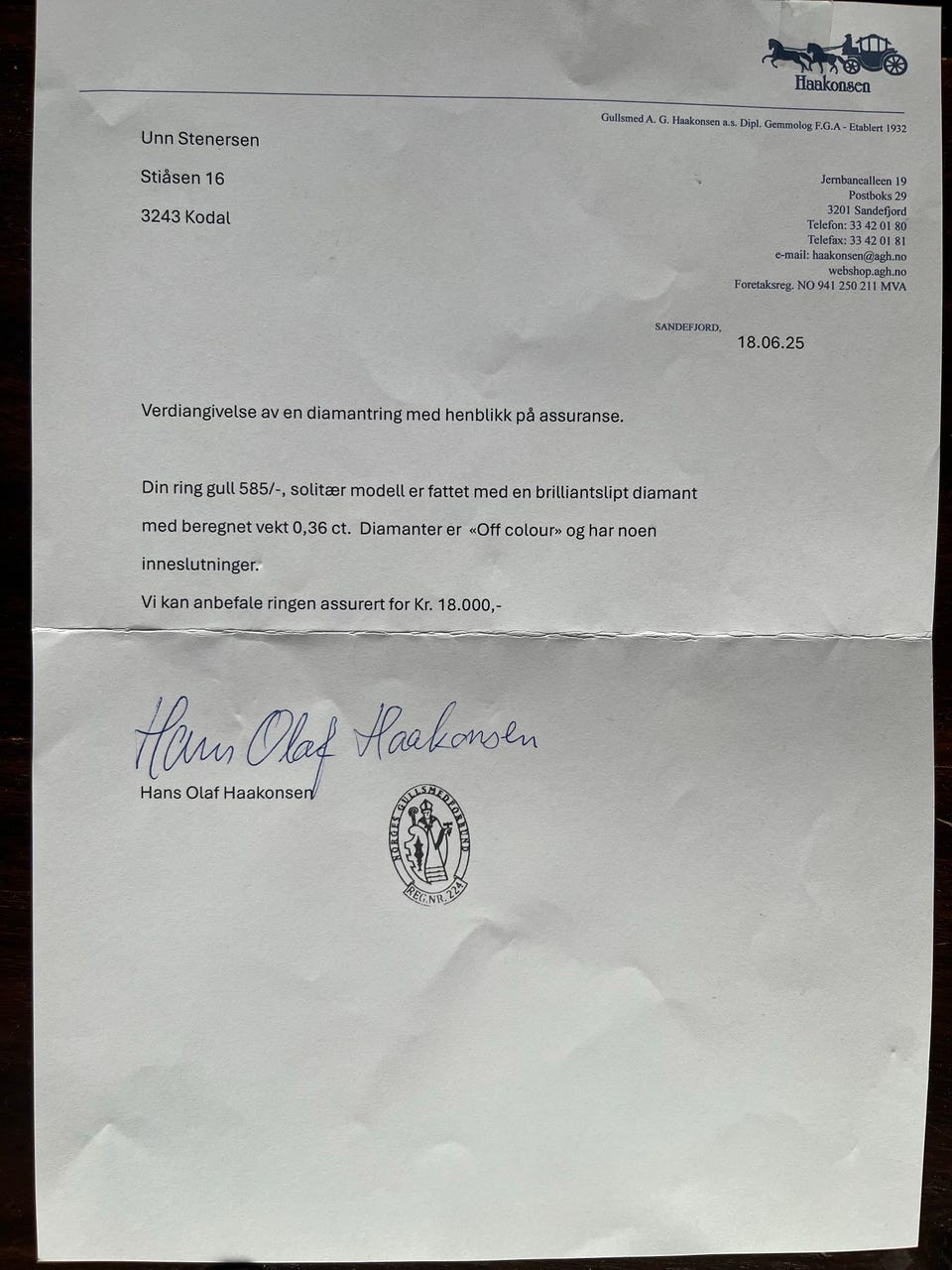 Haakonsen

Gullsmed A. G. Haakonsen a.s. Dipl. Gemmolog F.G.A - Etablert 1932

Unn Stenersen

Stiåsen 16

3243 Kodal

Jernbanealleen 19
Postboks 29
3201 Sandefjord
Telefon: 33 42 01 80
Telefax: 33 42 01 81
e-mail: haakonsen@agh.no
webshop.agh.no
Foretaksreg. NO 941 250 211 MVA

SANDEFJORD, 18.06.25

Verdiangivelse av en diamantring med henblikk på assuranse.

Din ring gull 585/-, solitær modell er fattet med en brilliantslipt diamant med beregnet vekt 0,36 ct. Diamanter er «Off colour» og har noen inneslutninger.

Vi kan anbefale ringen assurert for Kr. 18.000,-

Hans Olaf Haakonsen

Hans Olaf Haakonsen

NORGES GULLSMEDFORBUND
REG.NR. 224